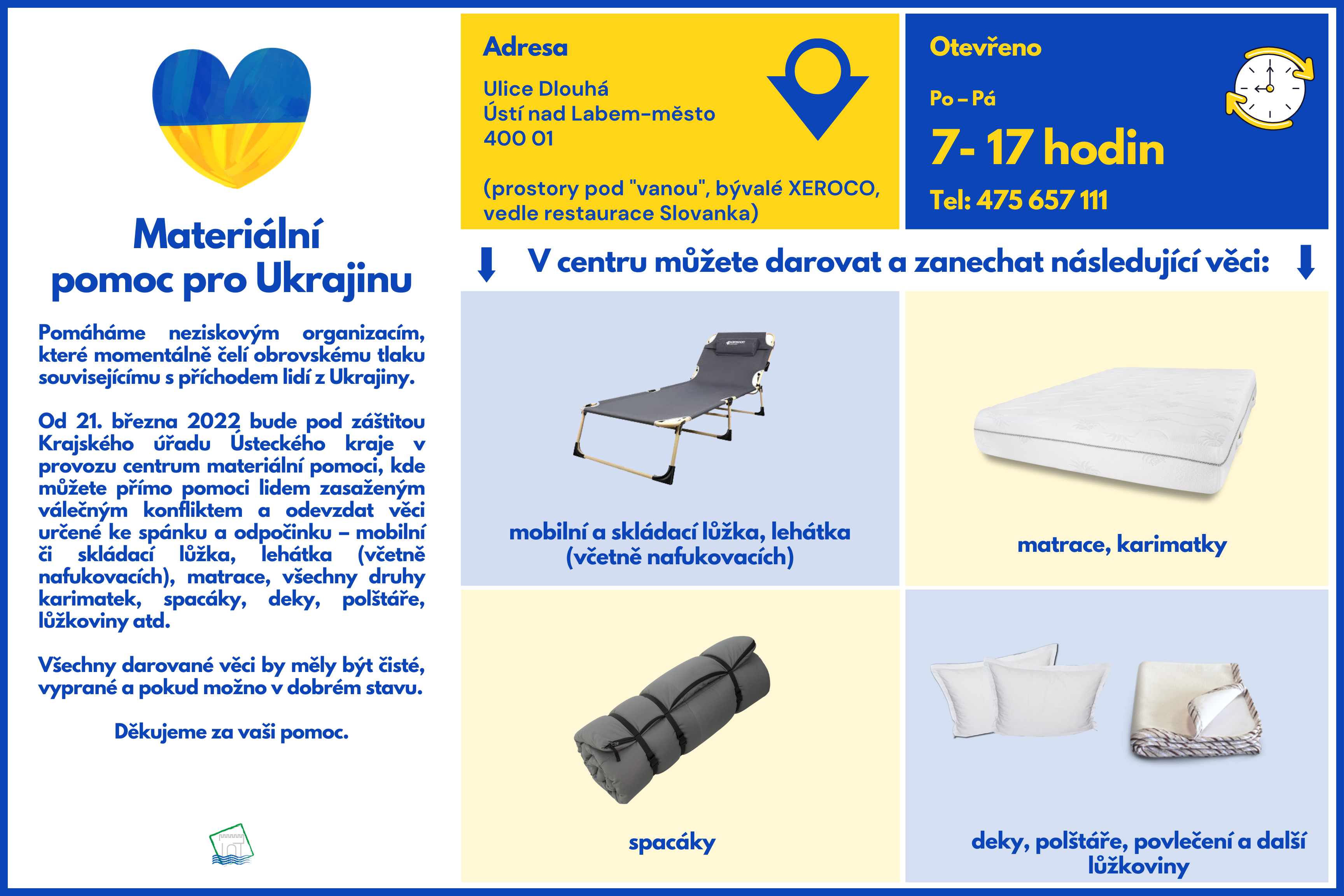 Materiální pomoc pro Ukrajinu

Pomáháme neziskovým organizacím, které momentálně čelí obrovskému tlaku souvisejícímu s příchodem lidí z Ukrajiny.

Od 21. března 2022 bude pod záštitou Krajského úřadu Ústeckého kraje v provozu centrum materiální pomoci, kde můžete přímo pomoci lidem zasaženým válečným konfliktem a odevzdat věci určené ke spánku a odpočinku – mobilní či skládací lůžka, lehátka (včetně nafukovacích), matrace, všechny druhy karimatek, spacáky, deky, polštáře, lůžkoviny atd.

Všechny darované věci by měly být čisté, vyprané a pokud možno v dobrém stavu.

Děkujeme za vaši pomoc.

Adresa

Ulice Dlouhá
Ústí nad Labem-město
400 01

(prostory pod "vanou", bývalé XEROCO, vedle restaurace Slovanka)

Otevřeno

Po – Pá

7- 17 hodin

Tel: 475 657 111

V centru můžete darovat a zanechat následující věci:

mobilní a skládací lůžka, lehátka (včetně nafukovacích)

matrace, karimatky

spacáky

deky, polštáře, povlečení a další lůžkoviny